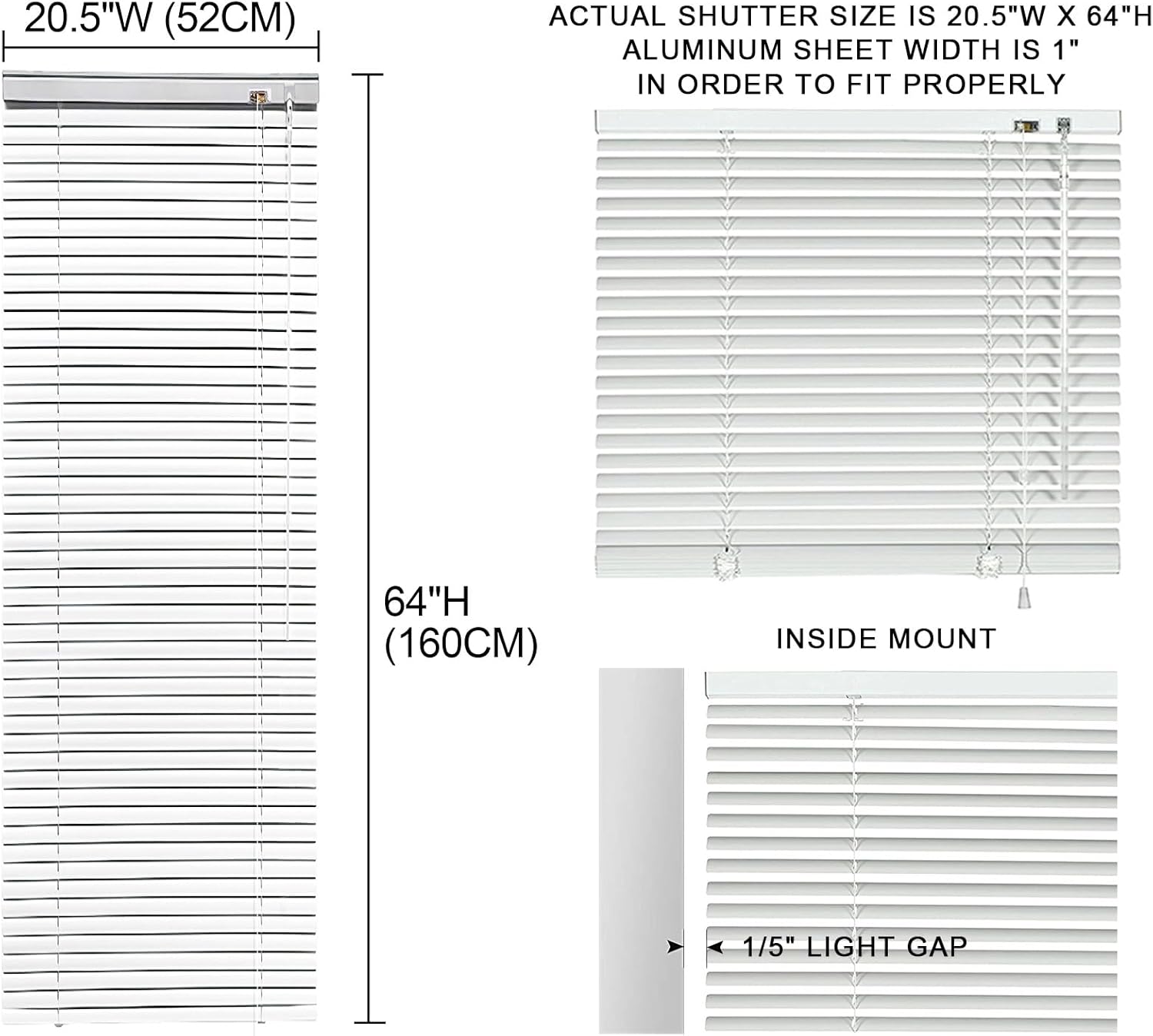 20.5"W (52CM)

64"H
(160CM)

ACTUAL SHUTTER SIZE IS 20.5"W X 64"H
ALUMINUM SHEET WIDTH IS 1"
IN ORDER TO FIT PROPERLY

INSIDE MOUNT

1/5" LIGHT GAP